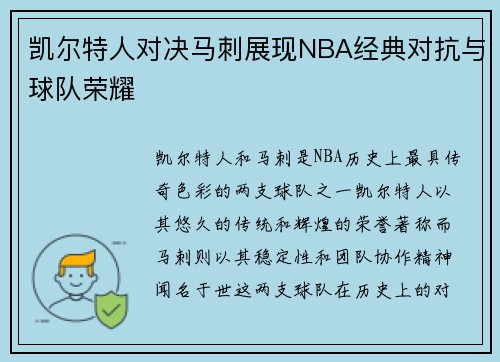 凯尔特人对决马刺展现NBA经典对抗与球队荣耀

凯尔特人和马刺是NBA历史上最具传奇色彩的两支球队之一凯尔特人以其悠久的传统和辉煌的荣誉著称而马刺则以其稳定性和团队协作精神闻名于世这两支球队在历史上的对